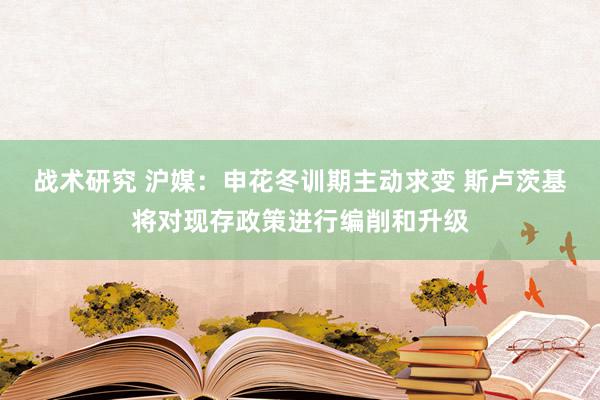 战术研究 沪媒：申花冬训期主动求变 斯卢茨基将对现存政策进行编削和升级